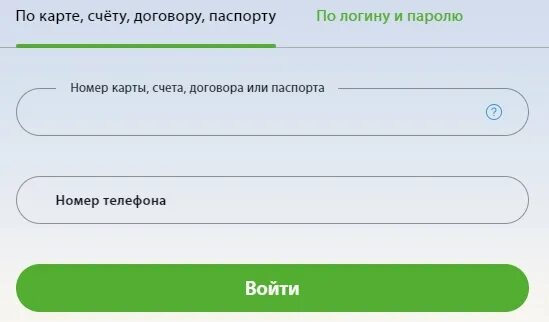 По карте, счёту, договору, паспорту

По логину и паролю

Номер карты, счета, договора или паспорта

?

Номер телефона

Войти